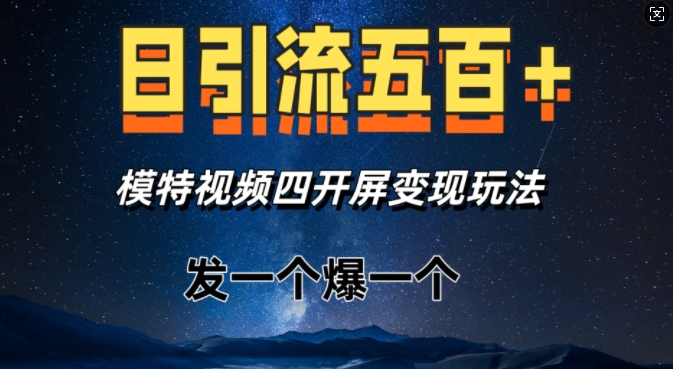 日引流五百+

模特视频四开屏变现玩法

发一个爆一个